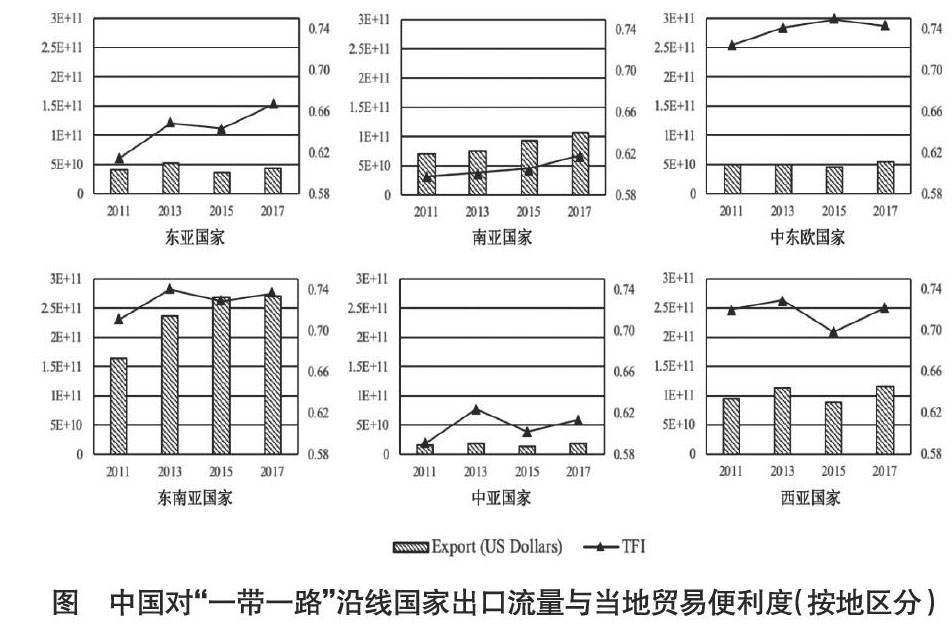 3E+11
2.5E+11
2E+11
1.5E+11
1E+11
5E+10
0
0.74
0.70
0.66
0.62
0.58
2011 2013 2015 2017
东亚国家

3E+11
2.5E+11
2E+11
1.5E+11
1E+11
5E+10
0
0.74
0.70
0.66
0.62
0.58
2011 2013 2015 2017
南亚国家

3E+11
2.5E+11
2E+11
1.5E+11
1E+11
5E+10
0
0.74
0.70
0.66
0.62
0.58
2011 2013 2015 2017
中东欧国家

3E+11
2.5E+11
2E+11
1.5E+11
1E+11
5E+10
0
0.74
0.70
0.66
0.62
0.58
2011 2013 2015 2017
东南亚国家

3E+11
2.5E+11
2E+11
1.5E+11
1E+11
5E+10
0
0.74
0.70
0.66
0.62
0.58
2011 2013 2015 2017
中亚国家

3E+11
2.5E+11
2E+11
1.5E+11
1E+11
5E+10
0
0.74
0.70
0.66
0.62
0.58
2011 2013 2015 2017
西亚国家

Export (US Dollars) TFI

图 中国对“一带一路”沿线国家出口流量与当地贸易便利度(按地区分)